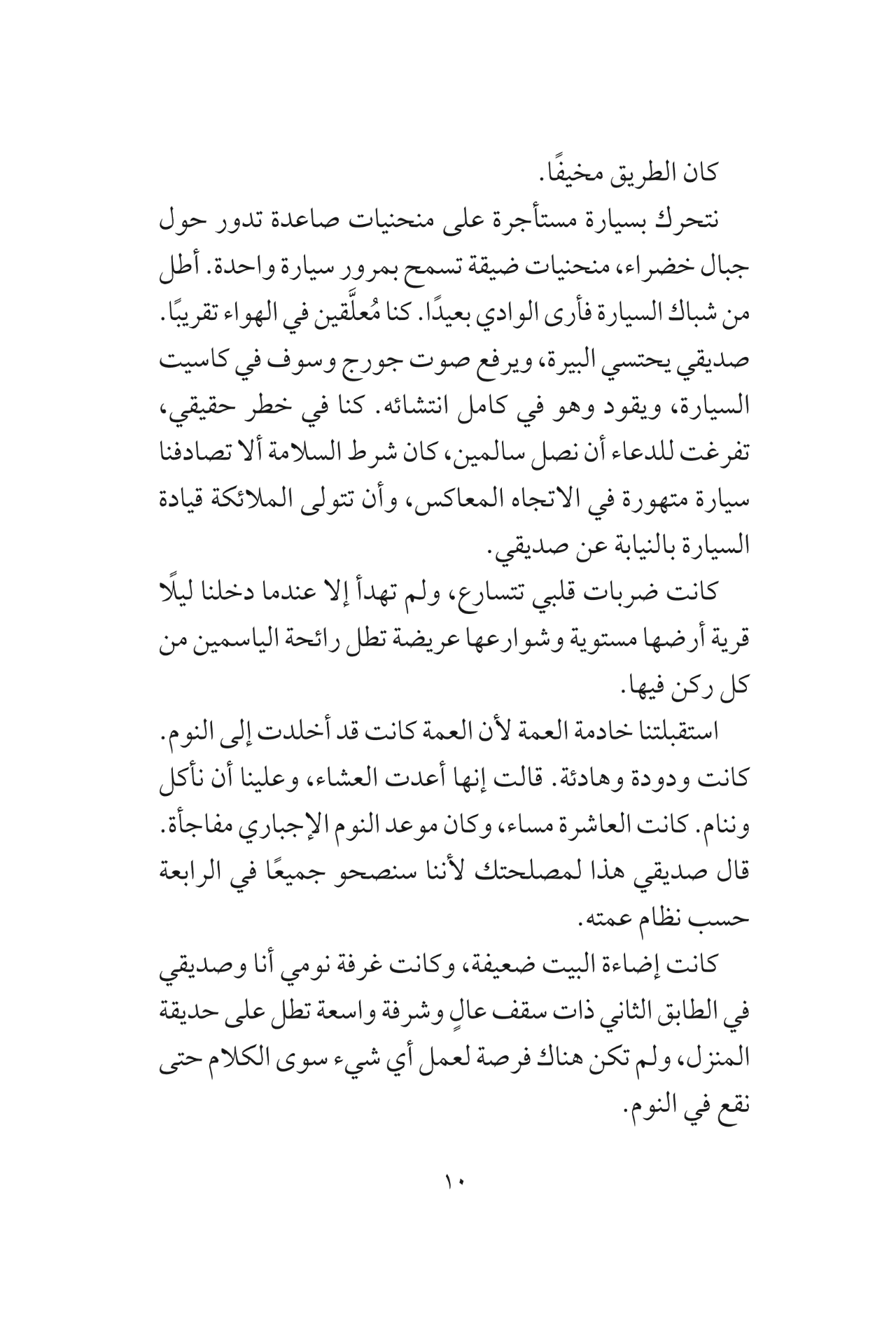 كان الطريق مخيفًا.

نتحرك بسيارة مستأجرة على منحنيات صاعدة تدور حول جبال خضراء، منحنيات ضيقة تسمح بمرور سيارة واحدة. أطل من شباك السيارة فأرى الوادي بعيدًا. كنا مُعلَّقين في الهواء تقريبًا. صديقي يحتسي البيرة، ويرفع صوت جورج وسوف في كاسيت السيارة، ويقود وهو في كامل انتشائه. كنا في خطر حقيقي، تفرغت للدعاء أن نصل سالمين، كان شرط السلامة ألا تصادفنا سيارة متهورة في الاتجاه المعاكس، وأن تتولى الملائكة قيادة السيارة بالنيابة عن صديقي.

كانت ضربات قلبي تتسارع، ولم تهدأ إلا عندما دخلنا ليلًا قرية أرضها مستوية وشوارعها عريضة تطل رائحة الياسمين من كل ركن فيها.

استقبلتنا خادمة العمة لأن العمة كانت قد أخلدت إلى النوم. كانت ودودة وهادئة. قالت إنها أعدت العشاء، وعلينا أن نأكل وننام. كانت العاشرة مساء، وكان موعد النوم الإجباري مفاجأة. قال صديقي هذا لمصلحتك لأننا سنصحو جميعًا في الرابعة حسب نظام عمته.

كانت إضاءة البيت ضعيفة، وكانت غرفة نومي أنا وصديقي في الطابق الثاني ذات سقف عالٍ وشرفة واسعة تطل على حديقة المنزل، ولم تكن هناك فرصة لعمل أي شيء سوى الكلام حتى نقع في النوم.

١٠